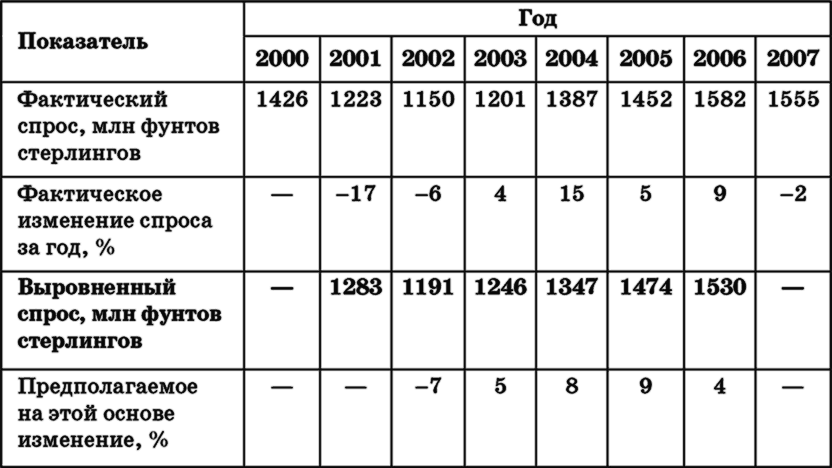 | Показатель | Год | | | | | | | |
|---|---|---|---|---|---|---|---|---|
| | 2000 | 2001 | 2002 | 2003 | 2004 | 2005 | 2006 | 2007 |
| Фактический спрос, млн фунтов стерлингов | 1426 | 1223 | 1150 | 1201 | 1387 | 1452 | 1582 | 1555 |
| Фактическое изменение спроса за год, % | — | –17 | –6 | 4 | 15 | 5 | 9 | –2 |
| Выровненный спрос, млн фунтов стерлингов | — | 1283 | 1191 | 1246 | 1347 | 1474 | 1530 | — |
| Предполагаемое на этой основе изменение, % | — | — | –7 | 5 | 8 | 9 | 4 | — |